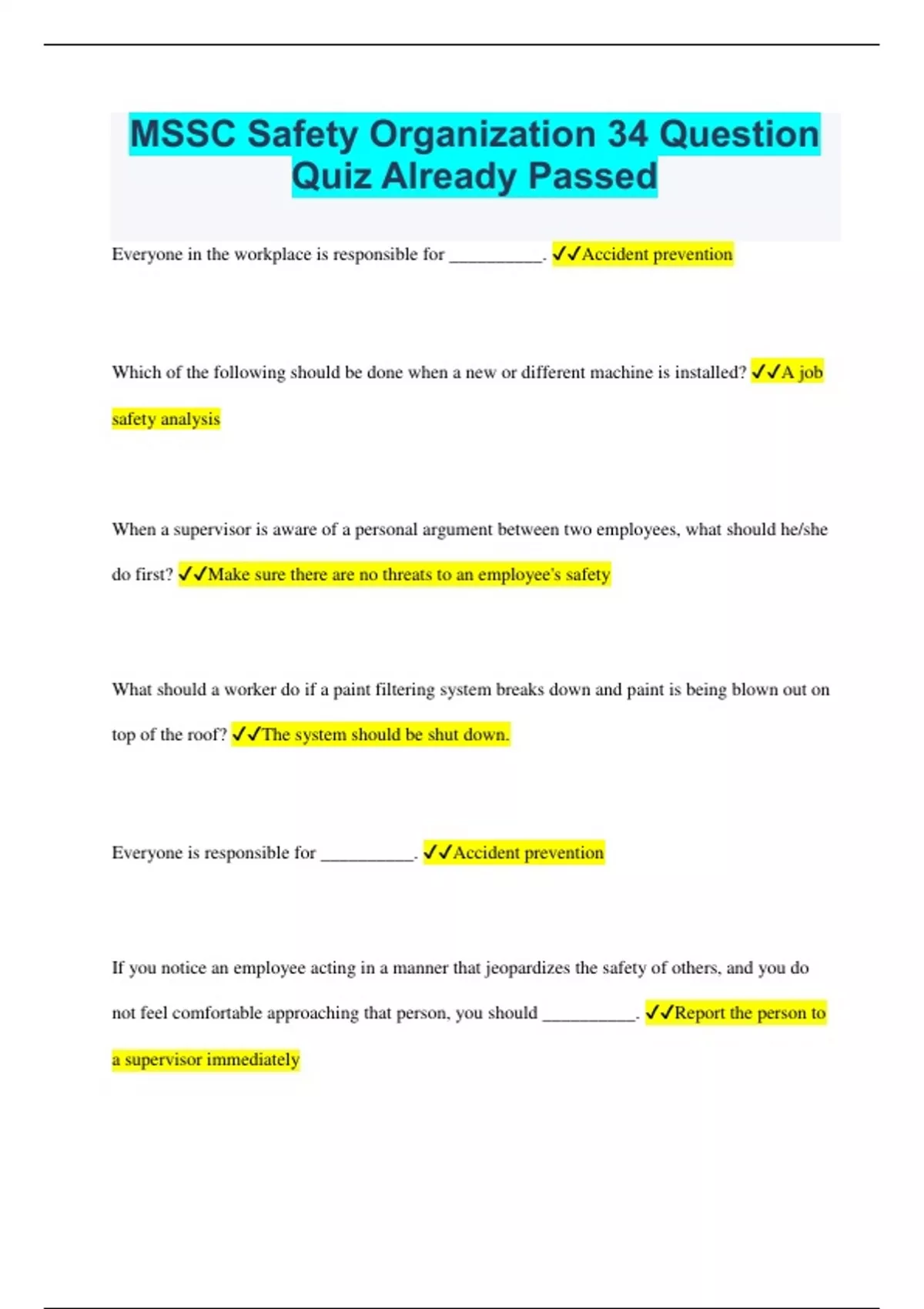 MSSC Safety Organization 34 Question Quiz Already Passed

Everyone in the workplace is responsible for __________. ✓✓Accident prevention

Which of the following should be done when a new or different machine is installed? ✓✓A job safety analysis

When a supervisor is aware of a personal argument between two employees, what should he/she do first? ✓✓Make sure there are no threats to an employee's safety

What should a worker do if a paint filtering system breaks down and paint is being blown out on top of the roof? ✓✓The system should be shut down.

Everyone is responsible for __________. ✓✓Accident prevention

If you notice an employee acting in a manner that jeopardizes the safety of others, and you do not feel comfortable approaching that person, you should __________. ✓✓Report the person to a supervisor immediately